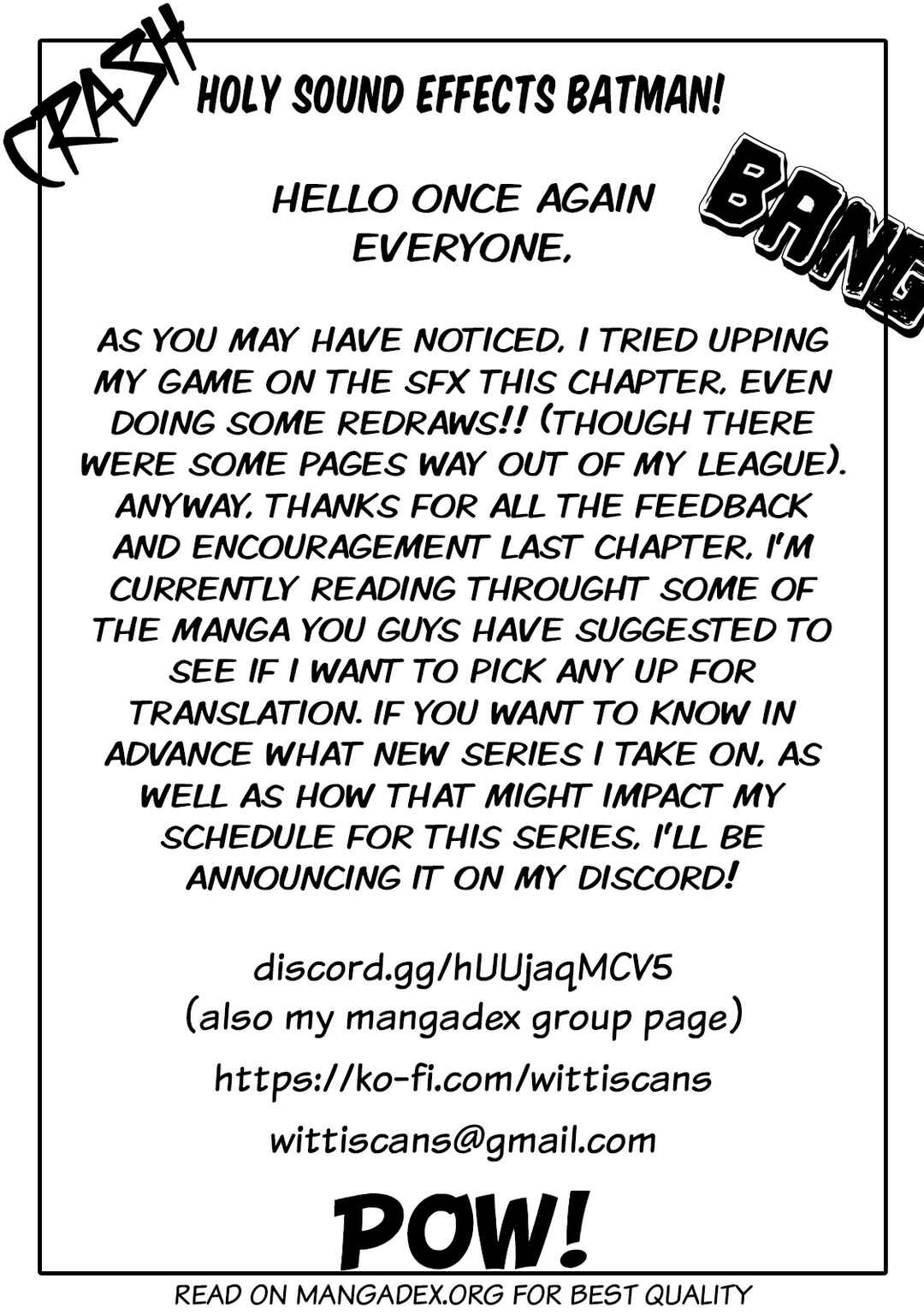 CRASH

HOLY SOUND EFFECTS BATMAN!

BANG

HELLO ONCE AGAIN EVERYONE,

AS YOU MAY HAVE NOTICED, I TRIED UPPING MY GAME ON THE SFX THIS CHAPTER, EVEN DOING SOME REDRAWS!! (THOUGH THERE WERE SOME PAGES WAY OUT OF MY LEAGUE). ANYWAY, THANKS FOR ALL THE FEEDBACK AND ENCOURAGEMENT LAST CHAPTER, I'M CURRENTLY READING THROUGHT SOME OF THE MANGA YOU GUYS HAVE SUGGESTED TO SEE IF I WANT TO PICK ANY UP FOR TRANSLATION. IF YOU WANT TO KNOW IN ADVANCE WHAT NEW SERIES I TAKE ON, AS WELL AS HOW THAT MIGHT IMPACT MY SCHEDULE FOR THIS SERIES, I'LL BE ANNOUNCING IT ON MY DISCORD!

discord.gg/hUUjaqMCV5
(also my mangadex group page)

https://ko-fi.com/wittiscans

wittiscans@gmail.com

POW!

READ ON MANGADEX.ORG FOR BEST QUALITY